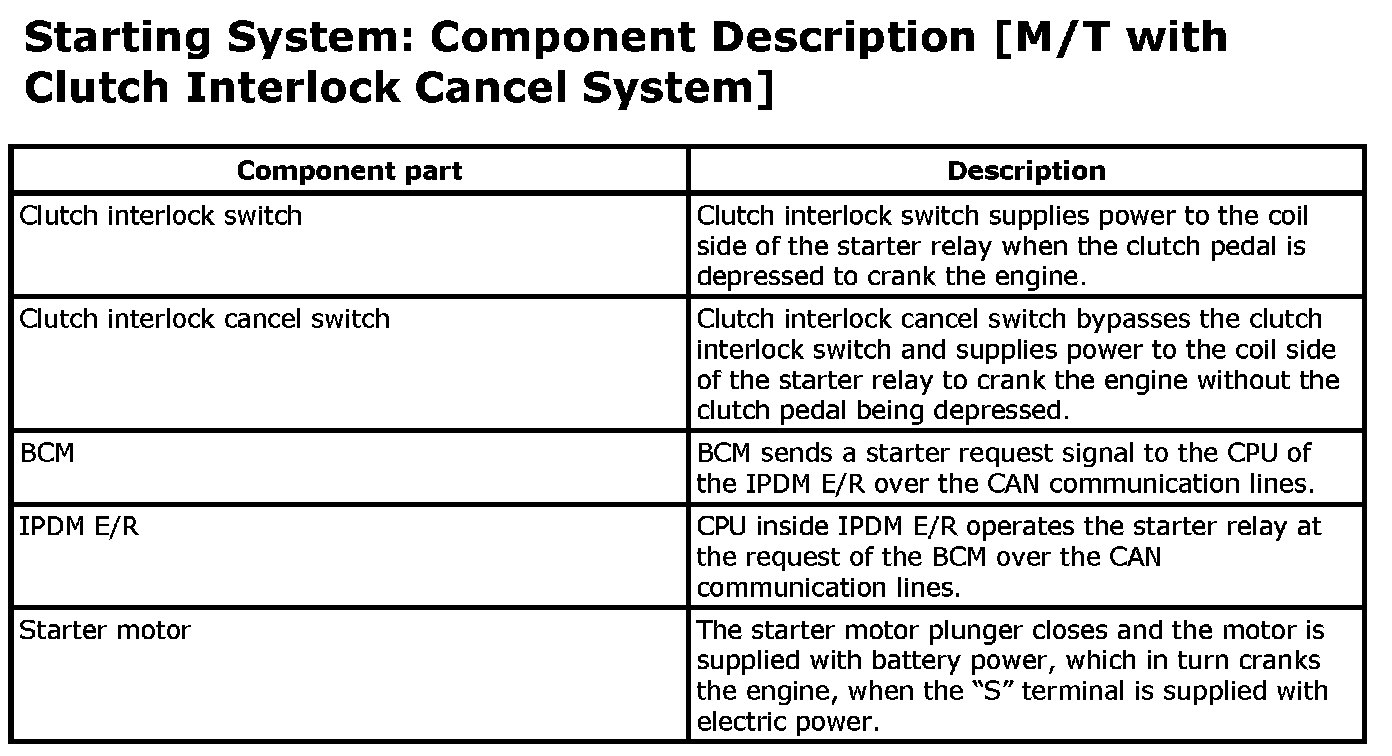 Starting System: Component Description [M/T with Clutch Interlock Cancel System]

| Component part | Description |
|---|---|
| Clutch interlock switch | Clutch interlock switch supplies power to the coil side of the starter relay when the clutch pedal is depressed to crank the engine. |
| Clutch interlock cancel switch | Clutch interlock cancel switch bypasses the clutch interlock switch and supplies power to the coil side of the starter relay to crank the engine without the clutch pedal being depressed. |
| BCM | BCM sends a starter request signal to the CPU of the IPDM E/R over the CAN communication lines. |
| IPDM E/R | CPU inside IPDM E/R operates the starter relay at the request of the BCM over the CAN communication lines. |
| Starter motor | The starter motor plunger closes and the motor is supplied with battery power, which in turn cranks the engine, when the “S” terminal is supplied with electric power. |